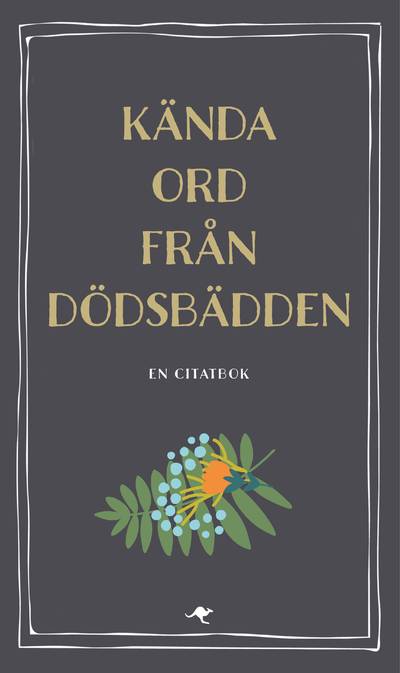 KÄNDA
ORD
FRÅN
DÖDSBÄDDEN

EN CITATBOK